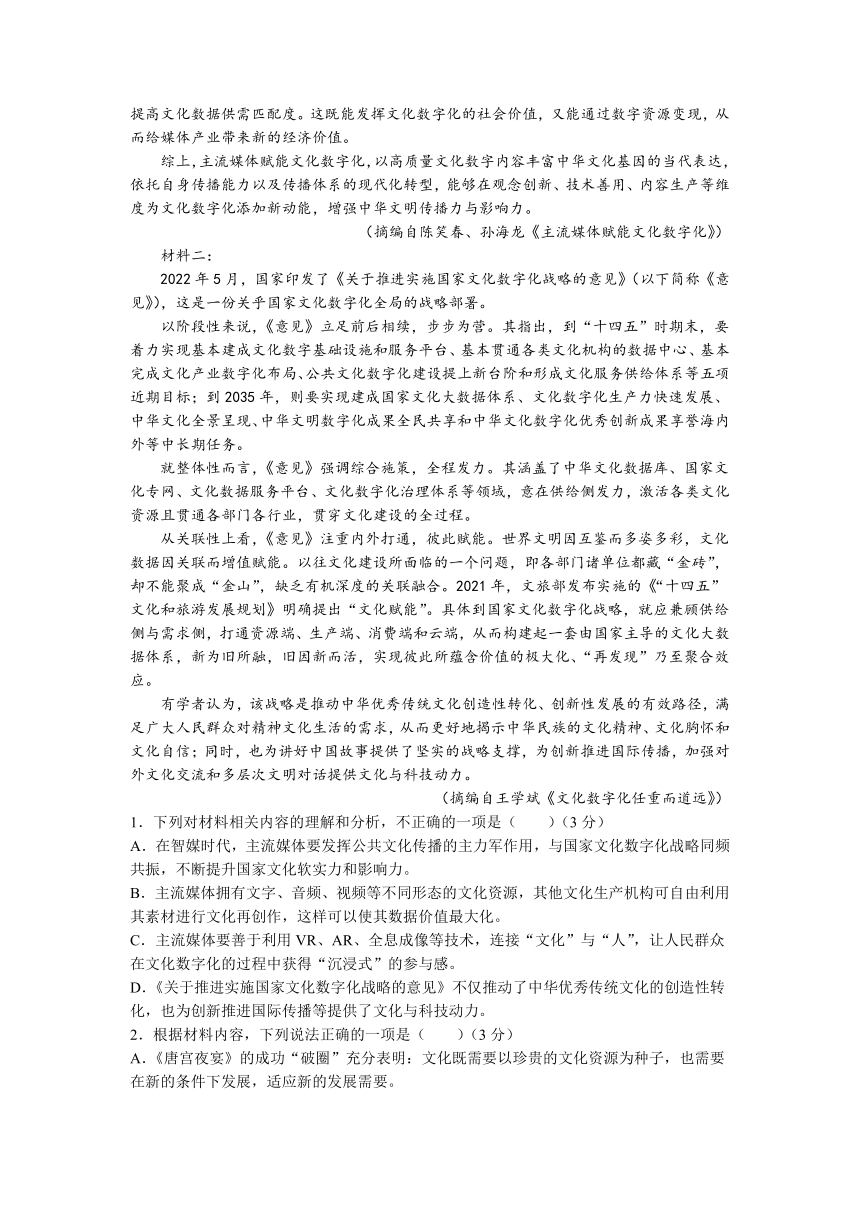 提高文化数据供需匹配度。这既能发挥文化数字化的社会价值，又能通过数字资源变现，从而给媒体产业带来新的经济价值。

综上，主流媒体赋能文化数字化，以高质量文化数字内容丰富中华文化基因的当代表达，依托自身传播能力以及传播体系的现代化转型，能够在观念创新、技术善用、内容生产等维度为文化数字化添加新动能，增强中华文明传播力与影响力。

（摘编自陈笑春、孙海龙《主流媒体赋能文化数字化》）

材料二：

2022 年 5 月，国家印发了《关于推进实施国家文化数字化战略的意见》（以下简称《意见》），这是一份关乎国家文化数字化全局的战略部署。

以阶段性来说，《意见》立足前后相续，步步为营。其指出，到“十四五”时期末，要着力实现基本建成文化数字基础设施和服务平台、基本贯通各类文化机构的数据中心、基本完成文化产业数字化布局、公共文化数字化建设提上新台阶和形成文化服务供给体系等五项近期目标；到 2035 年，则要实现建成国家文化大数据体系、文化数字化生产力快速发展、中华文化全景呈现、中华文明数字化成果全民共享和中华文化数字化优秀创新成果享誉海内外等中长期任务。

就整体性而言，《意见》强调综合施策，全程发力。其涵盖了中华文化数据库、国家文化专网、文化数据服务平台、文化数字化治理体系等领域，意在供给侧发力，激活各类文化资源且贯通各部门各行业，贯穿文化建设的全过程。

从关联性上看，《意见》注重内外打通，彼此赋能。世界文明因互鉴而多姿多彩，文化数据因关联而增值赋能。以往文化建设所面临的一个问题，即各部门诸单位都藏“金砖”，却不能聚成“金山”，缺乏有机深度的关联融合。2021 年，文旅部发布实施的《“十四五”文化和旅游发展规划》明确提出“文化赋能”。具体到国家文化数字化战略，就应兼顾供给侧与需求侧，打通资源端、生产端、消费端和云端，从而构建起一套由国家主导的文化大数据体系，新为旧所融，旧因新而活，实现彼此所蕴含价值的极大化、“再发现”乃至聚合效应。

有学者认为，该战略是推动中华优秀传统文化创造性转化、创新性发展的有效路径，满足广大人民群众对精神文化生活的需求，从而更好地揭示中华民族的文化精神、文化胸怀和文化自信；同时，也为讲好中国故事提供了坚实的战略支撑，为创新推进国际传播，加强对外文化交流和多层次文明对话提供文化与科技动力。

（摘编自王学斌《文化数字化任重而道远》）

1．下列对材料相关内容的理解和分析，不正确的一项是（　　）（3 分）

A．在智媒时代，主流媒体要发挥公共文化传播的主力军作用，与国家文化数字化战略同频共振，不断提升国家文化软实力和影响力。

B．主流媒体拥有文字、音频、视频等不同形态的文化资源，其他文化生产机构可自由利用其素材进行文化再创作，这样可以使其数据价值最大化。

C．主流媒体要善于利用 VR、AR、全息成像等技术，连接“文化”与“人”，让人民群众在文化数字化的过程中获得“沉浸式”的参与感。

D．《关于推进实施国家文化数字化战略的意见》不仅推动了中华优秀传统文化的创造性转化，也为创新推进国际传播等提供了文化与科技动力。

2．根据材料内容，下列说法正确的一项是（　　）（3 分）

A．《唐宫夜宴》的成功“破圈”充分表明：文化既需要以珍贵的文化资源为种子，也需要在新的条件下发展，适应新的发展需要。